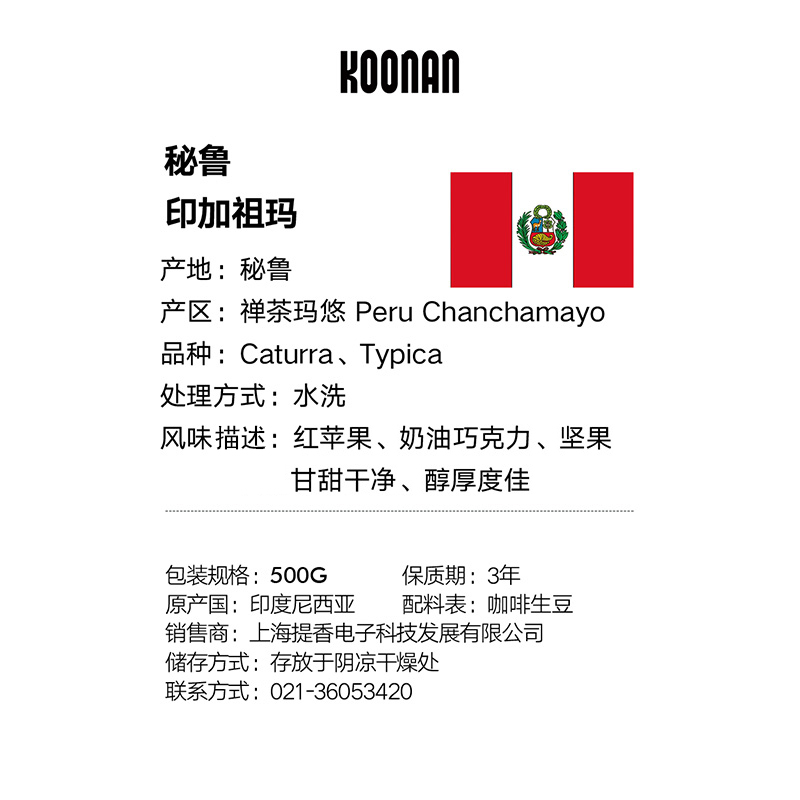 KOONAN

秘鲁
印加祖玛

产地：秘鲁
产区：禅茶玛悠 Peru Chanchamayo
品种：Caturra、Typica
处理方式：水洗
风味描述：红苹果、奶油巧克力、坚果
甘甜干净、醇厚度佳

包装规格：500G
保质期：3年
原产国：印度尼西亚
配料表：咖啡生豆
销售商：上海提香电子科技发展有限公司
储存方式：存放于阴凉干燥处
联系方式：021-36053420